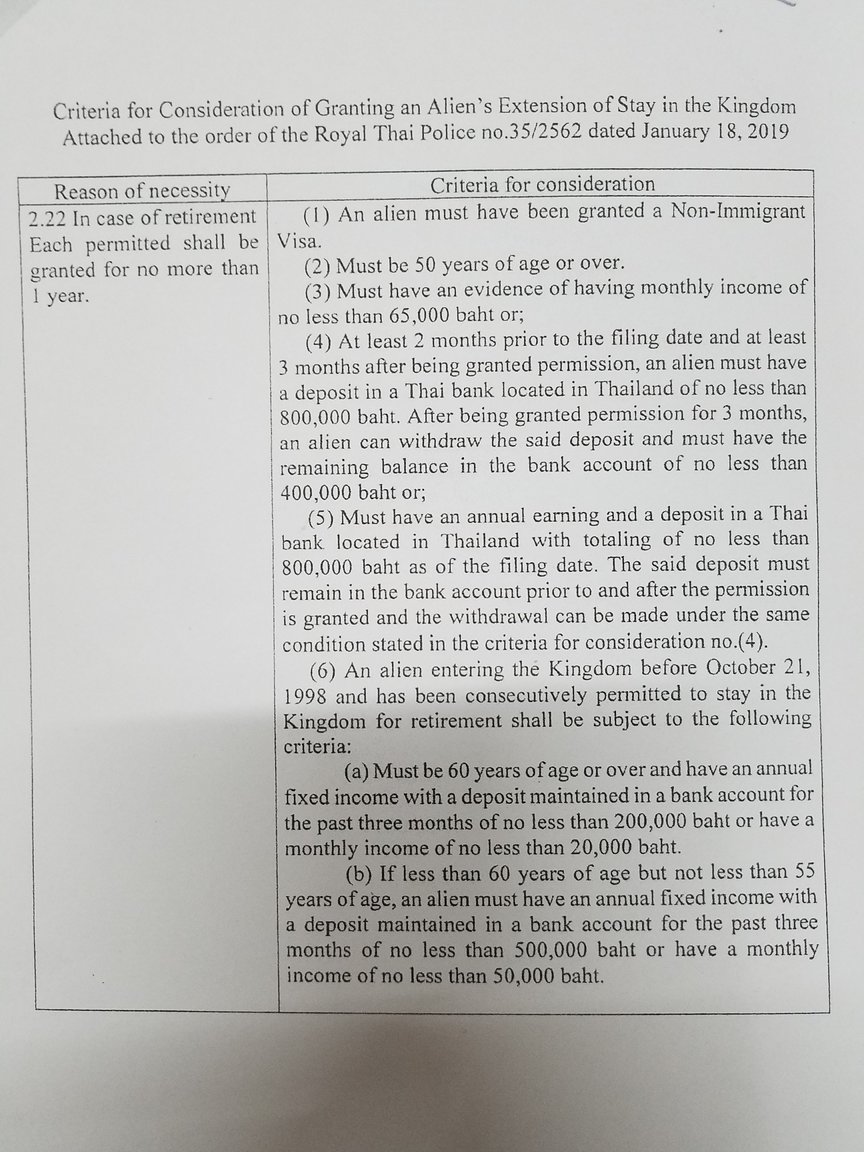 Criteria for Consideration of Granting an Alien's Extension of Stay in the Kingdom
Attached to the order of the Royal Thai Police no.35/2562 dated January 18, 2019

| Reason of necessity | Criteria for consideration |
|---|---|
| 2.22 In case of retirement Each permitted shall be granted for no more than 1 year. | (1) An alien must have been granted a Non-Immigrant Visa. (2) Must be 50 years of age or over. (3) Must have an evidence of having monthly income of no less than 65,000 baht or; (4) At least 2 months prior to the filing date and at least 3 months after being granted permission, an alien must have a deposit in a Thai bank located in Thailand of no less than 800,000 baht. After being granted permission for 3 months, an alien can withdraw the said deposit and must have the remaining balance in the bank account of no less than 400,000 baht or; (5) Must have an annual earning and a deposit in a Thai bank located in Thailand with totaling of no less than 800,000 baht as of the filing date. The said deposit must remain in the bank account prior to and after the permission is granted and the withdrawal can be made under the same condition stated in the criteria for consideration no.(4). (6) An alien entering the Kingdom before October 21, 1998 and has been consecutively permitted to stay in the Kingdom for retirement shall be subject to the following criteria: (a) Must be 60 years of age or over and have an annual fixed income with a deposit maintained in a bank account for the past three months of no less than 200,000 baht or have a monthly income of no less than 20,000 baht. (b) If less than 60 years of age but not less than 55 years of age, an alien must have an annual fixed income with a deposit maintained in a bank account for the past three months of no less than 500,000 baht or have a monthly income of no less than 50,000 baht. |